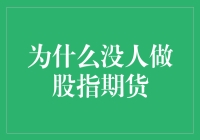 为什么没人做股指期货